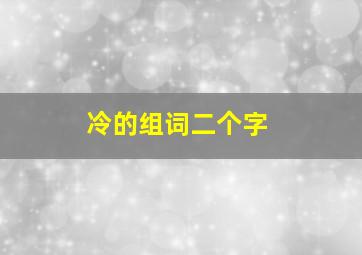 冷的组词二个字